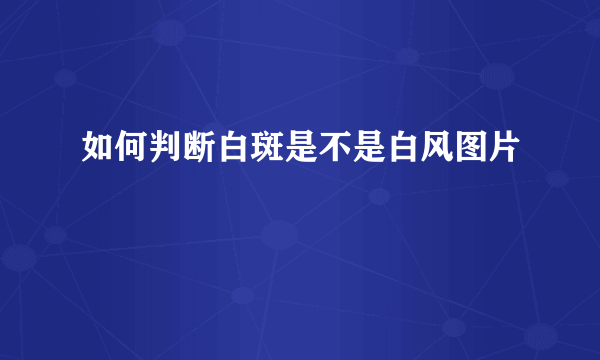 如何判断白斑是不是白风图片